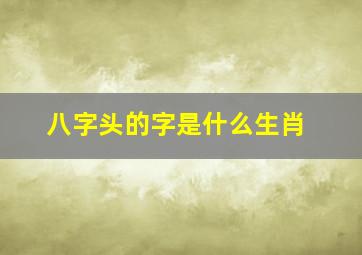 八字头的字是什么生肖